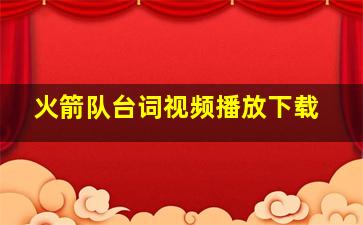 火箭队台词视频播放下载